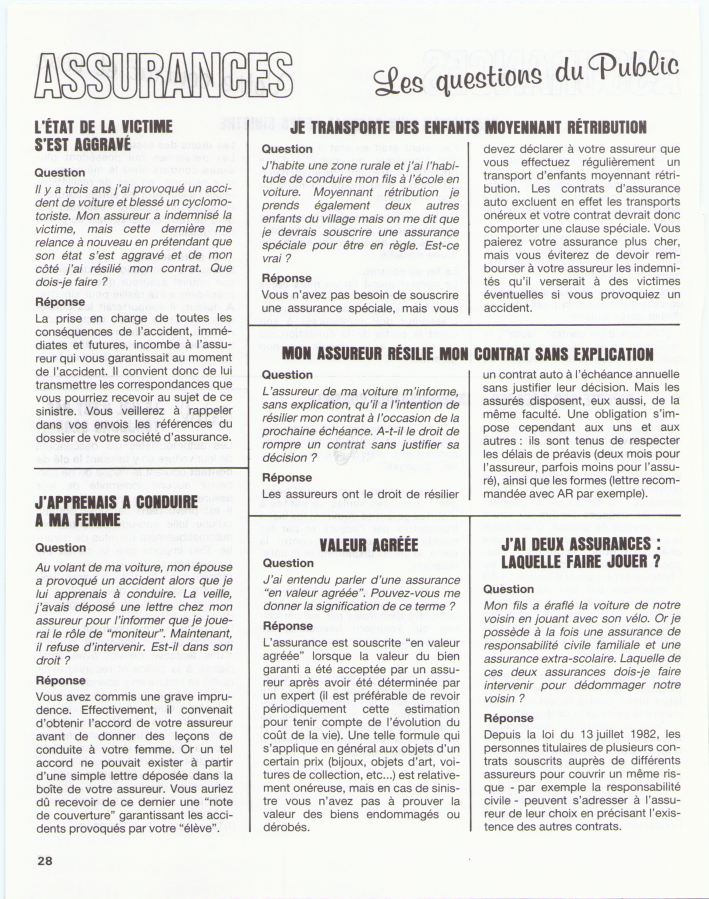 ASSURANCES

Les questions du Public

L'ÉTAT DE LA VICTIME S'EST AGGRAVÉ

Question

Il y a trois ans j'ai provoqué un accident de voiture et blessé un cyclomotoriste. Mon assureur a indemnisé la victime, mais cette dernière me relance à nouveau en prétendant que son état s'est aggravé et de mon côté j'ai résilié mon contrat. Que dois-je faire ?

Réponse

La prise en charge de toutes les conséquences de l'accident, immédiates et futures, incombe à l'assureur qui vous garantissait au moment de l'accident. Il convient donc de lui transmettre les correspondances que vous pourriez recevoir au sujet de ce sinistre. Vous veillerez à rappeler dans vos envois les références du dossier de votre société d'assurance.

J'APPRENAIS A CONDUIRE A MA FEMME

Question

Au volant de ma voiture, mon épouse a provoqué un accident alors que je lui apprenais à conduire. La veille, j'avais déposé une lettre chez mon assureur pour l'informer que je jouerai le rôle de "moniteur". Maintenant, il refuse d'intervenir. Est-il dans son droit ?

Réponse

Vous avez commis une grave imprudence. Effectivement, il convenait d'obtenir l'accord de votre assureur avant de donner des leçons de conduite à votre femme. Or un tel accord ne pouvait exister à partir d'une simple lettre déposée dans la boîte de votre assureur. Vous auriez dû recevoir de ce dernier une "note de couverture" garantissant les accidents provoqués par votre "élève".

JE TRANSPORTE DES ENFANTS MOYENNANT RÉTRIBUTION

Question

J'habite une zone rurale et j'ai l'habitude de conduire mon fils à l'école en voiture. Moyennant rétribution je prends également deux autres enfants du village mais on me dit que je devrais souscrire une assurance spéciale pour être en règle. Est-ce vrai ?

Réponse

Vous n'avez pas besoin de souscrire une assurance spéciale, mais vous devez déclarer à votre assureur que vous effectuez régulièrement un transport d'enfants moyennant rétribution. Les contrats d'assurance auto excluent en effet les transports onéreux et votre contrat devrait donc comporter une clause spéciale. Vous paierez votre assurance plus cher, mais vous éviterez de devoir rembourser à votre assureur les indemnités qu'il verserait à des victimes éventuelles si vous provoquiez un accident.

MON ASSUREUR RÉSILIE MON CONTRAT SANS EXPLICATION

Question

L'assureur de ma voiture m'informe, sans explication, qu'il a l'intention de résilier mon contrat à l'occasion de la prochaine échéance. A-t-il le droit de rompre un contrat sans justifier sa décision ?

Réponse

Les assureurs ont le droit de résilier un contrat auto à l'échéance annuelle sans justifier leur décision. Mais les assurés disposent, eux aussi, de la même faculté. Une obligation s'impose cependant aux uns et aux autres : ils sont tenus de respecter les délais de préavis (deux mois pour l'assureur, parfois moins pour l'assuré), ainsi que les formes (lettre recommandée avec AR par exemple).

VALEUR AGRÉÉE

Question

J'ai entendu parler d'une assurance "en valeur agréée". Pouvez-vous me donner la signification de ce terme ?

Réponse

L'assurance est souscrite "en valeur agréée" lorsque la valeur du bien garanti a été acceptée par un assureur après avoir été déterminée par un expert (il est préférable de revoir périodiquement cette estimation pour tenir compte de l'évolution du coût de la vie). Une telle formule qui s'applique en général aux objets d'un certain prix (bijoux, objets d'art, voitures de collection, etc...) est relativement onéreuse, mais en cas de sinistre vous n'avez pas à prouver la valeur des biens endommagés ou dérobés.

J'AI DEUX ASSURANCES : LAQUELLE FAIRE JOUER ?

Question

Mon fils a éraflé la voiture de notre voisin en jouant avec son vélo. Or je possède à la fois une assurance de responsabilité civile familiale et une assurance extra-scolaire. Laquelle de ces deux assurances dois-je faire intervenir pour dédommager notre voisin ?

Réponse

Depuis la loi du 13 juillet 1982, les personnes titulaires de plusieurs contrats souscrits auprès de différents assureurs pour couvrir un même risque - par exemple la responsabilité civile - peuvent s'adresser à l'assureur de leur choix en précisant l'existence des autres contrats.

28